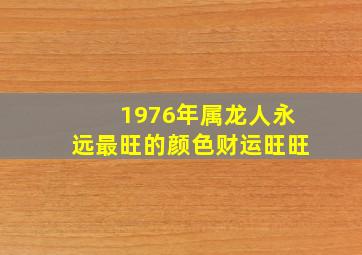 1976年属龙人永远最旺的颜色财运旺旺